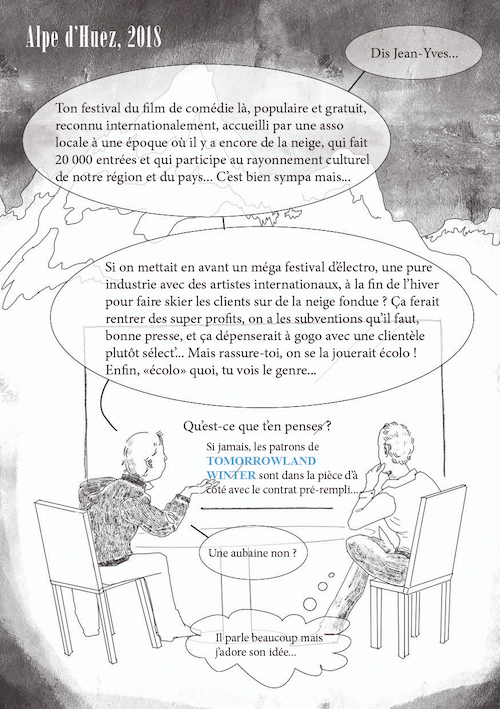 Alpe d'Huez, 2018

Dis Jean-Yves...

Ton festival du film de comédie là, populaire et gratuit, reconnu internationalement, accueilli par une asso locale à une époque où il y a encore de la neige, qui fait 20 000 entrées et qui participe au rayonnement culturel de notre région et du pays... C'est bien sympa mais...

Si on mettait en avant un méga festival d'électro, une pure industrie avec des artistes internationaux, à la fin de l'hiver pour faire skier les clients sur de la neige fondue ? Ça ferait rentrer des super profits, on a les subventions qu'il faut, bonne presse, et ça dépenserait à gogo avec une clientèle plutôt sélect'... Mais rassure-toi, on se la jouerait écolo ! Enfin, «écolo» quoi, tu vois le genre...

Qu'est-ce que t'en penses ?

Si jamais, les patrons de TOMORROWLAND WINTER sont dans la pièce d'à côté avec le contrat pré-rempli...

Une aubaine non ?

Il parle beaucoup mais j'adore son idée...